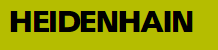 HEIDENHAIN